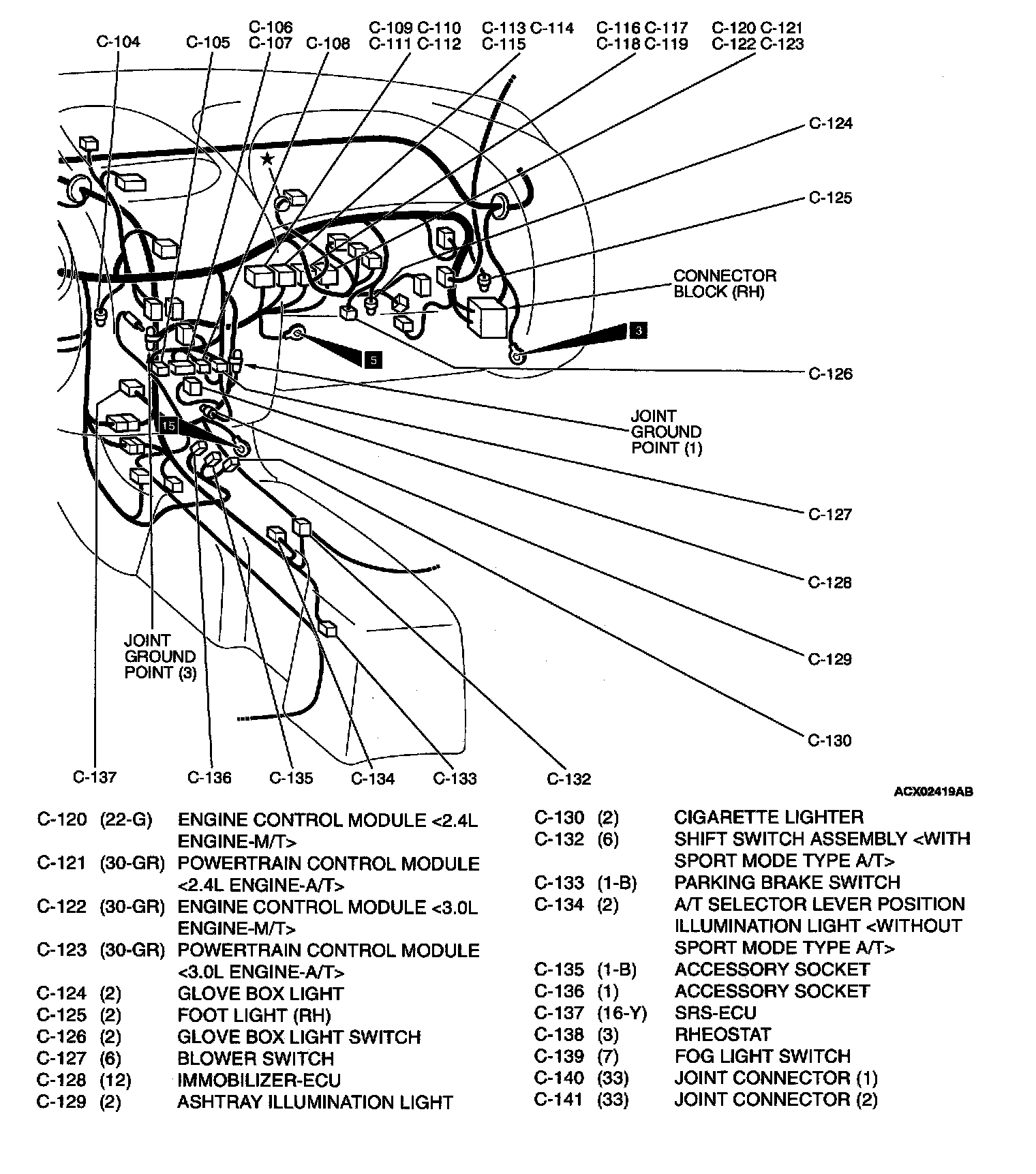 C-104 C-105 C-106 C-107 C-108 C-109 C-110 C-111 C-112 C-113 C-114 C-115 C-116 C-117 C-118 C-119 C-120 C-121 C-122 C-123

C-124

C-125

CONNECTOR BLOCK (RH)

3

5

C-126

JOINT GROUND POINT (1)

15

C-127

C-128

C-129

C-130

JOINT GROUND POINT (3)

C-137 C-136 C-135 C-134 C-133 C-132

ACX02419AB

| | | |
|---|---|---|
| C-120 | (22-G) | ENGINE CONTROL MODULE <2.4L ENGINE-M/T> |
| C-121 | (30-GR) | POWERTRAIN CONTROL MODULE <2.4L ENGINE-A/T> |
| C-122 | (30-GR) | ENGINE CONTROL MODULE <3.0L ENGINE-M/T> |
| C-123 | (30-GR) | POWERTRAIN CONTROL MODULE <3.0L ENGINE-A/T> |
| C-124 | (2) | GLOVE BOX LIGHT |
| C-125 | (2) | FOOT LIGHT (RH) |
| C-126 | (2) | GLOVE BOX LIGHT SWITCH |
| C-127 | (6) | BLOWER SWITCH |
| C-128 | (12) | IMMOBILIZER-ECU |
| C-129 | (2) | ASHTRAY ILLUMINATION LIGHT |

| | | |
|---|---|---|
| C-130 | (2) | CIGARETTE LIGHTER |
| C-132 | (6) | SHIFT SWITCH ASSEMBLY <WITH SPORT MODE TYPE A/T> |
| C-133 | (1-B) | PARKING BRAKE SWITCH |
| C-134 | (2) | A/T SELECTOR LEVER POSITION ILLUMINATION LIGHT <WITHOUT SPORT MODE TYPE A/T> |
| C-135 | (1-B) | ACCESSORY SOCKET |
| C-136 | (1) | ACCESSORY SOCKET |
| C-137 | (16-Y) | SRS-ECU |
| C-138 | (3) | RHEOSTAT |
| C-139 | (7) | FOG LIGHT SWITCH |
| C-140 | (33) | JOINT CONNECTOR (1) |
| C-141 | (33) | JOINT CONNECTOR (2) |